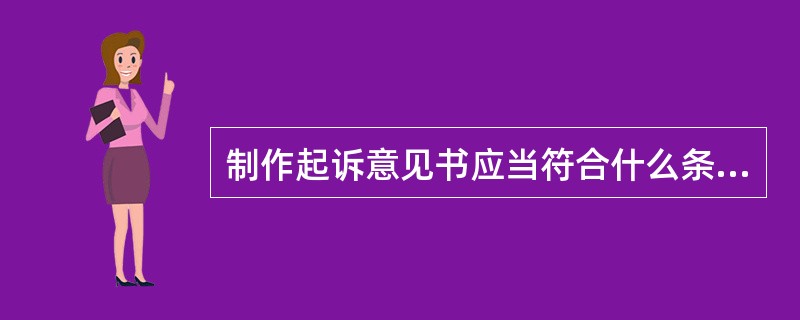 制作起诉意见书应当符合什么条...